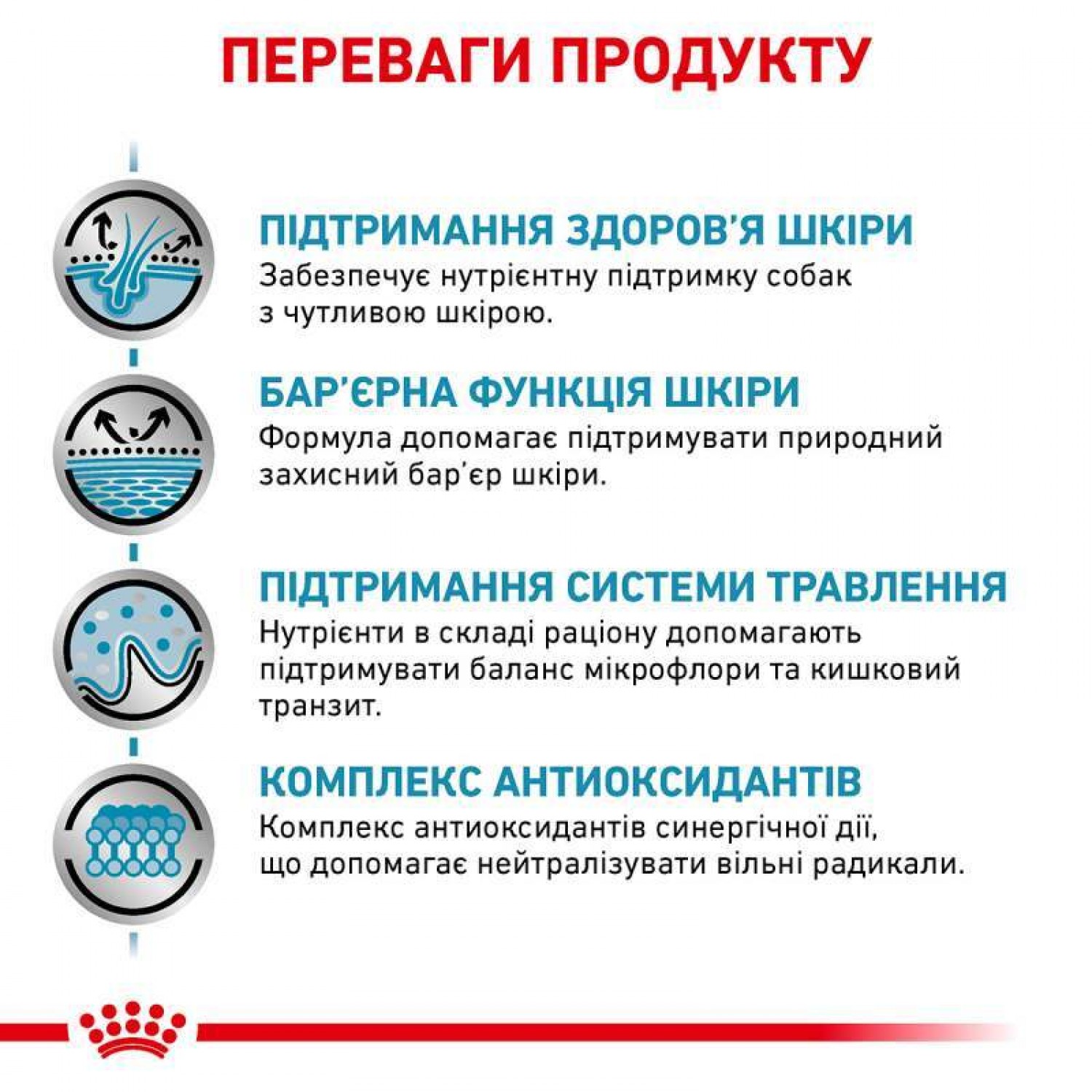 ПЕРЕВАГИ ПРОДУКТУ

ПІДТРИМАННЯ ЗДОРОВ'Я ШКІРИ
Забезпечує нутрієнтну підтримку собак з чутливою шкірою.

БАР'ЄРНА ФУНКЦІЯ ШКІРИ
Формула допомагає підтримувати природний захисний бар'єр шкіри.

ПІДТРИМАННЯ СИСТЕМИ ТРАВЛЕННЯ
Нутрієнти в складі раціону допомагають підтримувати баланс мікрофлори та кишковий транзит.

КОМПЛЕКС АНТИОКСИДАНТІВ
Комплекс антиоксидантів синергічної дії, що допомагає нейтралізувати вільні радикали.